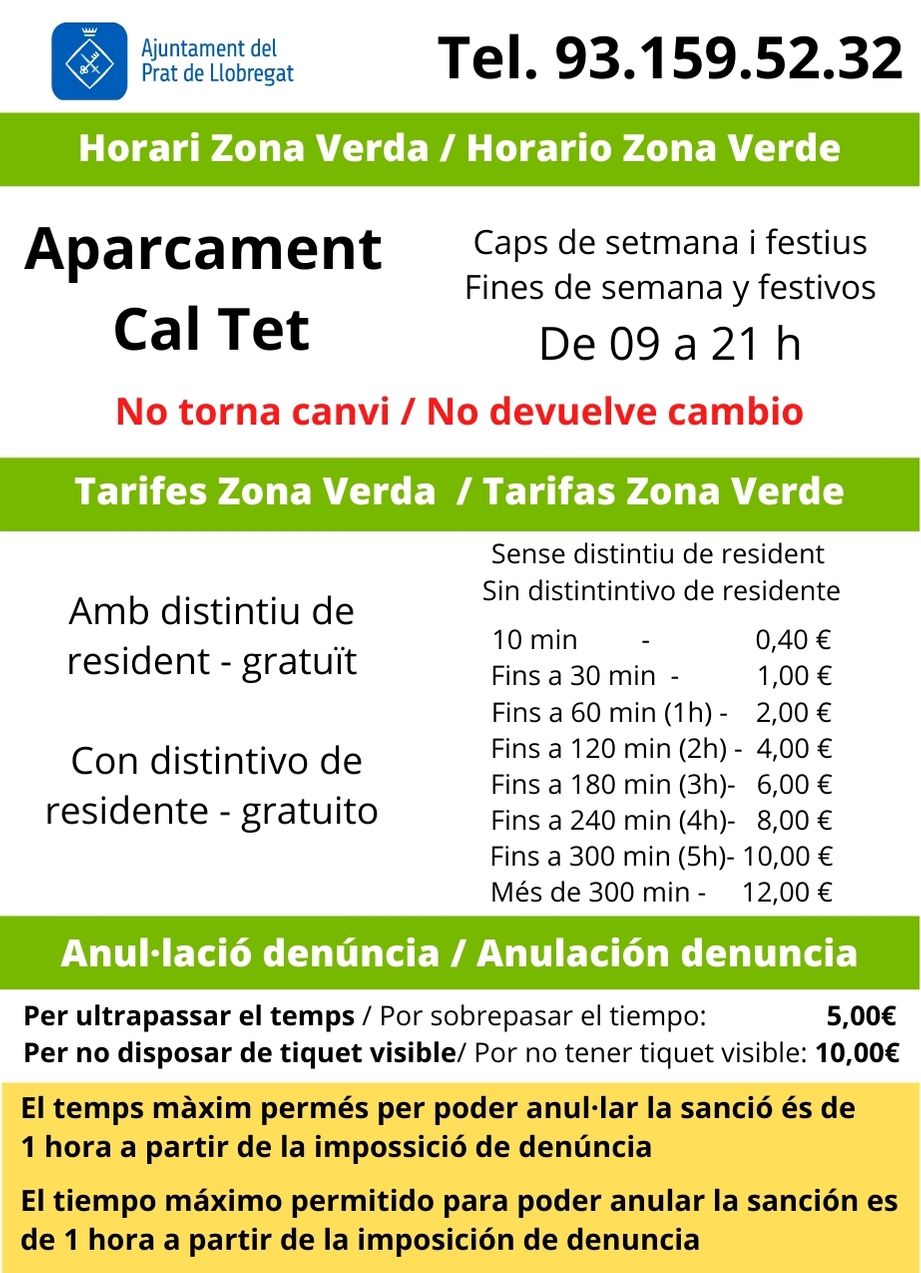 Ajuntament del
Prat de Llobregat

Tel. 93.159.52.32

Horari Zona Verda / Horario Zona Verde

Aparcament
Cal Tet

Caps de setmana i festius
Fines de semana y festivos
De 09 a 21 h

No torna canvi / No devuelve cambio

Tarifes Zona Verda / Tarifas Zona Verde

Amb distintiu de resident - gratuït

Con distintivo de residente - gratuito

Sense distintiu de resident
Sin distintintivo de residente

10 min - 0,40 €
Fins a 30 min - 1,00 €
Fins a 60 min (1h) - 2,00 €
Fins a 120 min (2h) - 4,00 €
Fins a 180 min (3h)- 6,00 €
Fins a 240 min (4h)- 8,00 €
Fins a 300 min (5h)- 10,00 €
Més de 300 min - 12,00 €

Anul·lació denúncia / Anulación denuncia

Per ultrapassar el temps / Por sobrepasar el tiempo: 5,00€
Per no disposar de tiquet visible/ Por no tener tiquet visible: 10,00€

El temps màxim permés per poder anul·lar la sanció és de 1 hora a partir de la impossició de denúncia

El tiempo máximo permitido para poder anular la sanción es de 1 hora a partir de la imposición de denuncia